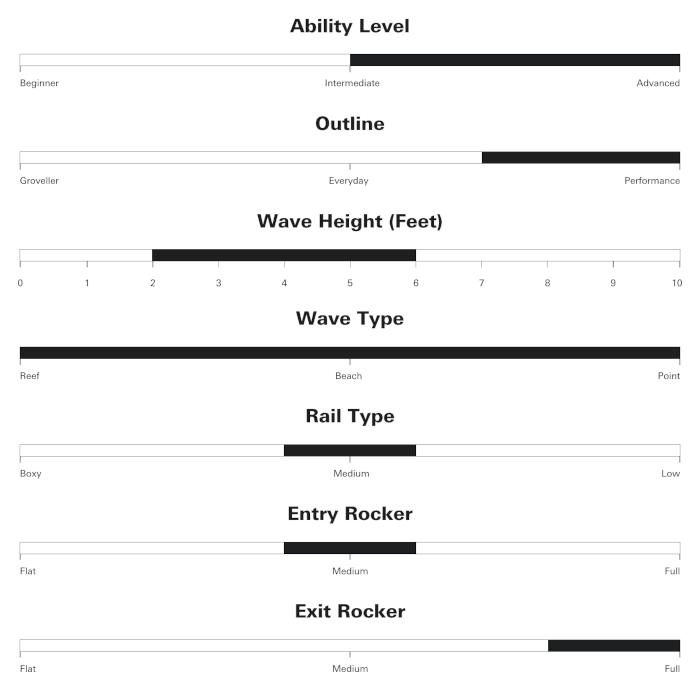 Ability Level

Beginner Intermediate Advanced

Outline

Groveller Everyday Performance

Wave Height (Feet)

0 1 2 3 4 5 6 7 8 9 10

Wave Type

Reef Beach Point

Rail Type

Boxy Medium Low

Entry Rocker

Flat Medium Full

Exit Rocker

Flat Medium Full